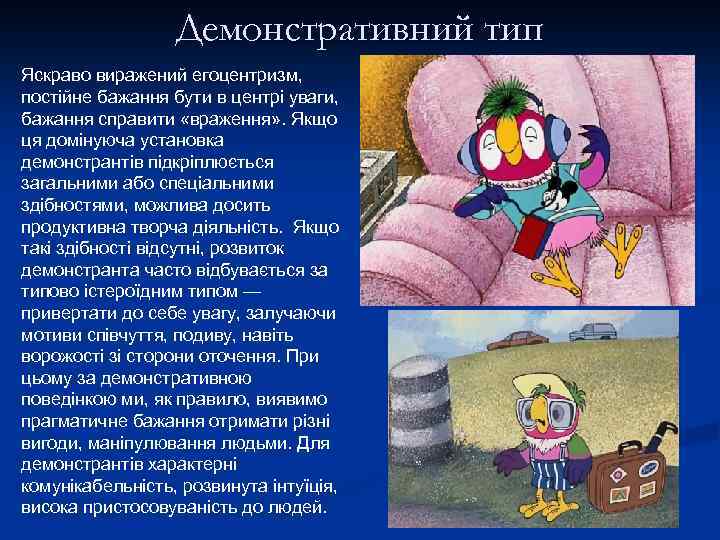 Демонстративний тип

Яскраво виражений егоцентризм, постійне бажання бути в центрі уваги, бажання справити «враження». Якщо ця домінуюча установка демонстрантів підкріплюється загальними або спеціальними здібностями, можлива досить продуктивна творча діяльність. Якщо такі здібності відсутні, розвиток демонстранта часто відбувається за типово істероїдним типом — привертати до себе увагу, залучаючи мотиви співчуття, подиву, навіть ворожості зі сторони оточення. При цьому за демонстративною поведінкою ми, як правило, виявимо прагматичне бажання отримати різні вигоди, маніпулювання людьми. Для демонстрантів характерні комунікабельність, розвинута інтуїція, висока пристосовуваність до людей.